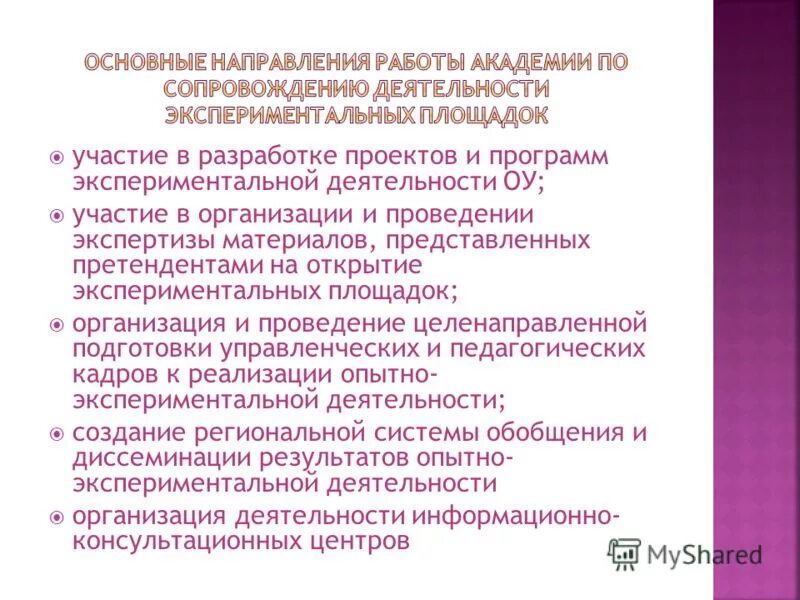 ОСНОВНЫЕ НАПРАВЛЕНИЯ РАБОТЫ АКАДЕМИИ ПО СОПРОВОЖДЕНИЮ ДЕЯТЕЛЬНОСТИ ЭКСПЕРИМЕНТАЛЬНЫХ ПЛОЩАДОК

• участие в разработке проектов и программ экспериментальной деятельности ОУ;
• участие в организации и проведении экспертизы материалов, представленных претендентами на открытие экспериментальных площадок;
• организация и проведение целенаправленной подготовки управленческих и педагогических кадров к реализации опытно-экспериментальной деятельности;
• создание региональной системы обобщения и диссеминации результатов опытно-экспериментальной деятельности
• организация деятельности информационно-консультационных центров

MyShared